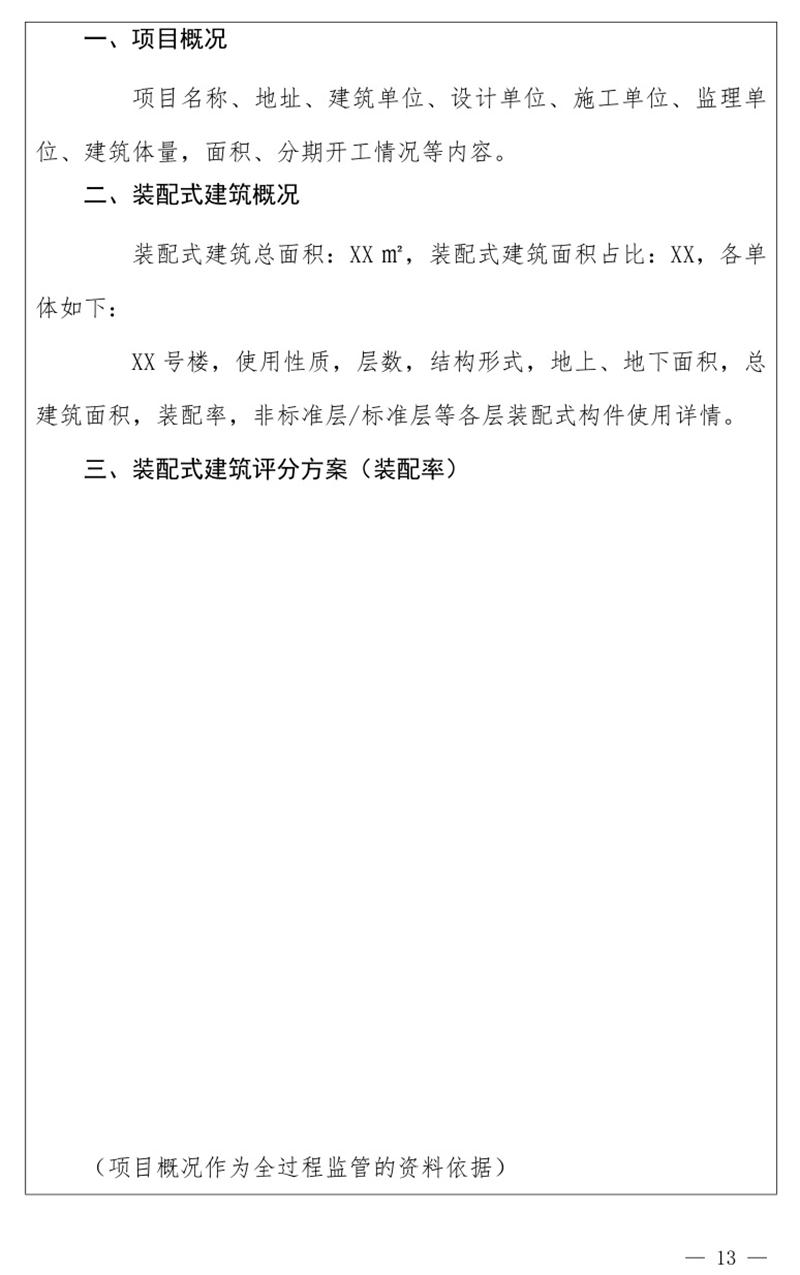 一、项目概况

项目名称、地址、建筑单位、设计单位、施工单位、监理单位、建筑体量，面积、分期开工情况等内容。

二、装配式建筑概况

装配式建筑总面积：XX ㎡，装配式建筑面积占比：XX，各单体如下：

XX 号楼，使用性质，层数，结构形式，地上、地下面积，总建筑面积，装配率，非标准层/标准层等各层装配式构件使用详情。

三、装配式建筑评分方案（装配率）

（项目概况作为全过程监管的资料依据）

— 13 —